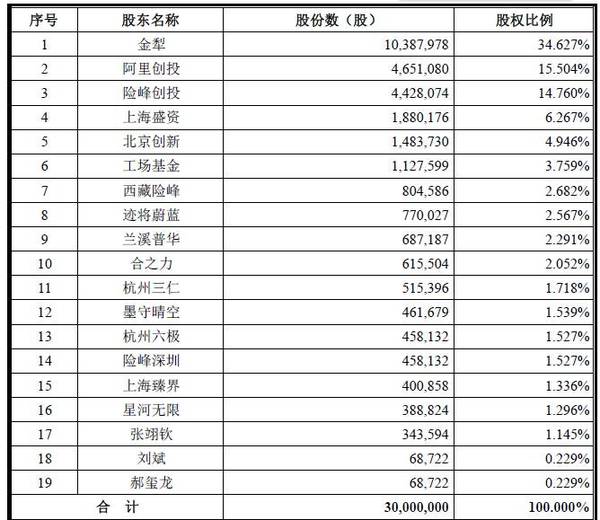 | 序号 | 股东名称 | 股份数（股） | 股权比例 |
|---|---|---|---|
| 1 | 金犁 | 10,387,978 | 34.627% |
| 2 | 阿里创投 | 4,651,080 | 15.504% |
| 3 | 险峰创投 | 4,428,074 | 14.760% |
| 4 | 上海盛资 | 1,880,176 | 6.267% |
| 5 | 北京创新 | 1,483,730 | 4.946% |
| 6 | 工场基金 | 1,127,599 | 3.759% |
| 7 | 西藏险峰 | 804,586 | 2.682% |
| 8 | 迹将蔚蓝 | 770,027 | 2.567% |
| 9 | 兰溪普华 | 687,187 | 2.291% |
| 10 | 合之力 | 615,504 | 2.052% |
| 11 | 杭州三仁 | 515,396 | 1.718% |
| 12 | 墨守晴空 | 461,679 | 1.539% |
| 13 | 杭州六极 | 458,132 | 1.527% |
| 14 | 险峰深圳 | 458,132 | 1.527% |
| 15 | 上海臻界 | 400,858 | 1.336% |
| 16 | 星河无限 | 388,824 | 1.296% |
| 17 | 张翊钦 | 343,594 | 1.145% |
| 18 | 刘斌 | 68,722 | 0.229% |
| 19 | 郝玺龙 | 68,722 | 0.229% |
| 合　计 | | 30,000,000 | 100.000% |